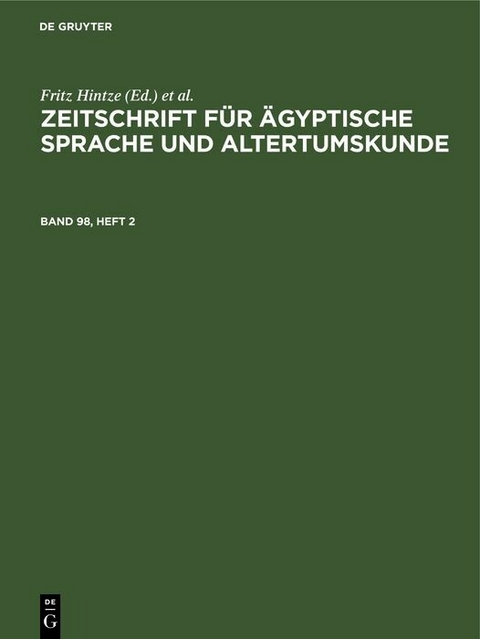 DE GRUYTER

Fritz Hintze (Ed.) et al.

ZEITSCHRIFT FÜR ÄGYPTISCHE SPRACHE UND ALTERTUMSKUNDE

BAND 98, HEFT 2

DE
G